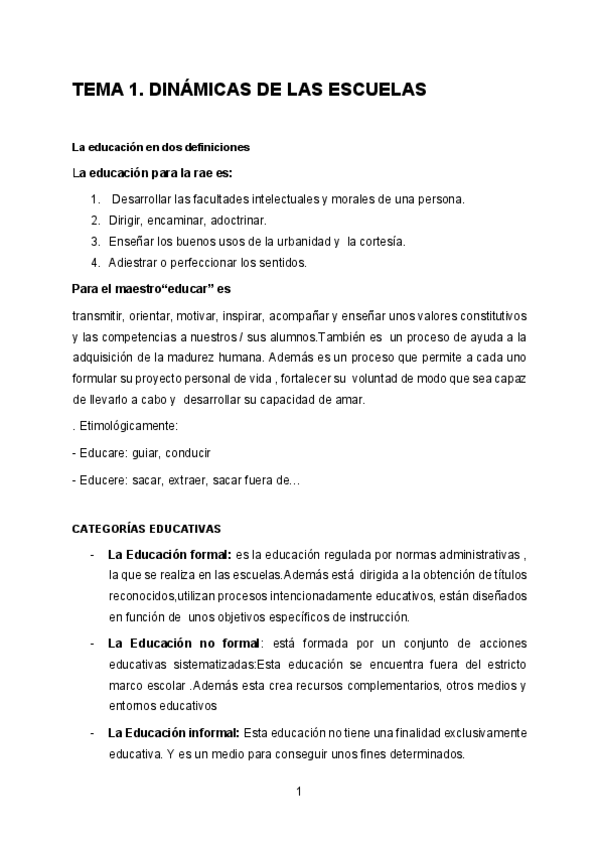 TEMA 1. DINÁMICAS DE LAS ESCUELAS

La educación en dos definiciones

La educación para la rae es:

1. Desarrollar las facultades intelectuales y morales de una persona.
2. Dirigir, encaminar, adoctrinar.
3. Enseñar los buenos usos de la urbanidad y la cortesía.
4. Adiestrar o perfeccionar los sentidos.

Para el maestro“educar” es

transmitir, orientar, motivar, inspirar, acompañar y enseñar unos valores constitutivos y las competencias a nuestros / sus alumnos.También es un proceso de ayuda a la adquisición de la madurez humana. Además es un proceso que permite a cada uno formular su proyecto personal de vida , fortalecer su voluntad de modo que sea capaz de llevarlo a cabo y desarrollar su capacidad de amar.

. Etimológicamente:

- Educare: guiar, conducir

- Educere: sacar, extraer, sacar fuera de…

CATEGORÍAS EDUCATIVAS

- La Educación formal: es la educación regulada por normas administrativas , la que se realiza en las escuelas.Además está dirigida a la obtención de títulos reconocidos,utilizan procesos intencionadamente educativos, están diseñados en función de unos objetivos específicos de instrucción.
- La Educación no formal: está formada por un conjunto de acciones educativas sistematizadas:Esta educación se encuentra fuera del estricto marco escolar .Además esta crea recursos complementarios, otros medios y entornos educativos
- La Educación informal: Esta educación no tiene una finalidad exclusivamente educativa. Y es un medio para conseguir unos fines determinados.

1